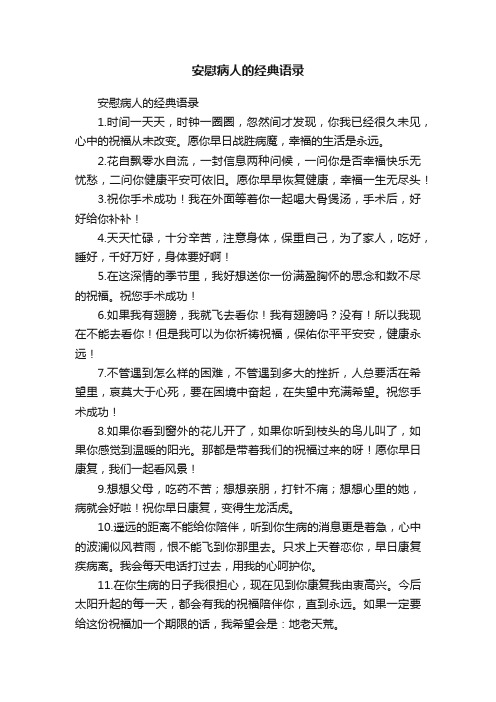 安慰病人的经典语录

安慰病人的经典语录

1.时间一天天，时钟一圈圈，忽然间才发现，你我已经很久未见，心中的祝福从未改变。愿你早日战胜病魔，幸福的生活是永远。

2.花自飘零水自流，一封信息两种问候，一问你是否幸福快乐无忧愁，二问你健康平安可依旧。愿你早早恢复健康，幸福一生无尽头！

3.祝你手术成功！我在外面等着你一起喝大骨煲汤，手术后，好好给你补补！

4.天天忙碌，十分辛苦，注意身体，保重自己，为了家人，吃好，睡好，千好万好，身体要好啊！

5.在这深情的季节里，我好想送你一份满盈胸怀的思念和数不尽的祝福。祝您手术成功！

6.如果我有翅膀，我就飞去看你！我有翅膀吗？没有！所以我现在不能去看你！但是我可以为你祈祷祝福，保佑你平平安安，健康永远！

7.不管遇到怎么样的困难，不管遇到多大的挫折，人总要活在希望里，哀莫大于心死，要在困境中奋起，在失望中充满希望。祝您手术成功！

8.如果你看到窗外的花儿开了，如果你听到枝头的鸟儿叫了，如果你感觉到温暖的阳光。那都是带着我们的祝福过来的呀！愿你早日康复，我们一起看风景！

9.想想父母，吃药不苦；想想亲朋，打针不痛；想想心里的她，病就会好啦！祝你早日康复，变得生龙活虎。

10.遥远的距离不能给你陪伴，听到你生病的消息更是着急，心中的波澜似风若雨，恨不能飞到你那里去。只求上天眷恋你，早日康复疾病离。我会每天电话打过去，用我的心呵护你。

11.在你生病的日子我很担心，现在见到你康复我由衷高兴。今后太阳升起的每一天，都会有我的祝福陪伴你，直到永远。如果一定要给这份祝福加一个期限的话，我希望会是：地老天荒。